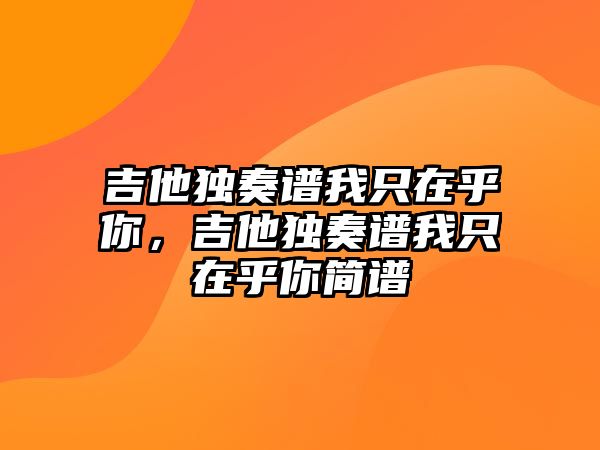 吉他独奏谱我只在乎你，吉他独奏谱我只在乎你简谱